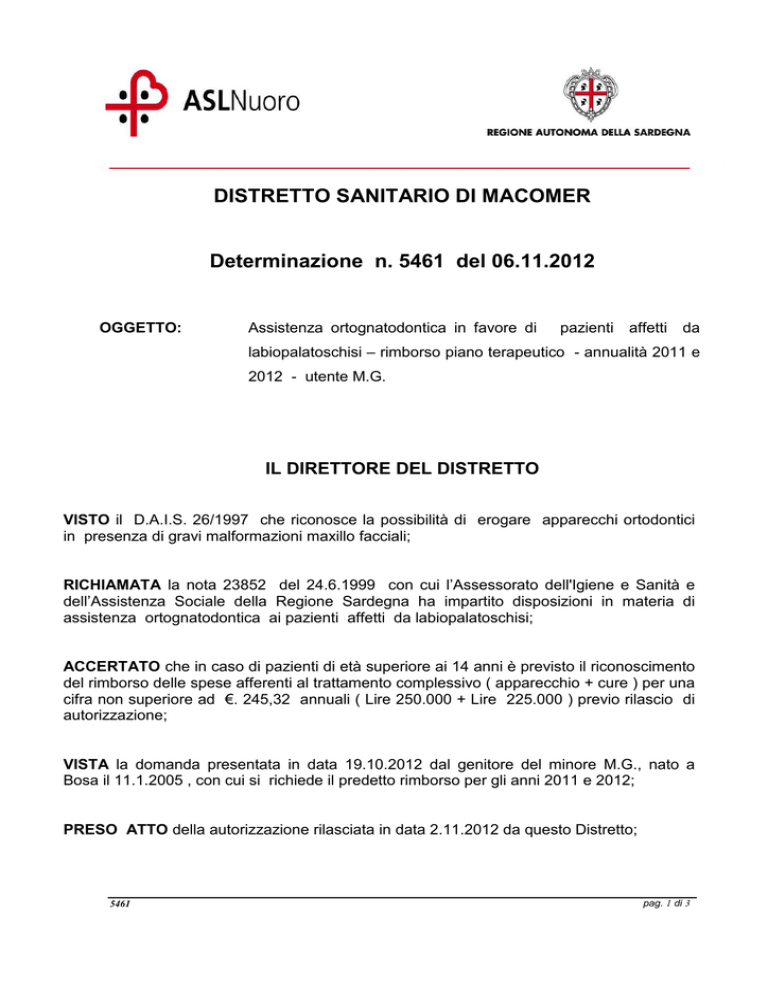 ASLNuoro

REGIONE AUTONOMA DELLA SARDEGNA

DISTRETTO SANITARIO DI MACOMER

Determinazione n. 5461 del 06.11.2012

OGGETTO: Assistenza ortognatodontica in favore di pazienti affetti da labiopalatoschisi – rimborso piano terapeutico - annualità 2011 e 2012 - utente M.G.

IL DIRETTORE DEL DISTRETTO

VISTO il D.A.I.S. 26/1997 che riconosce la possibilità di erogare apparecchi ortodontici in presenza di gravi malformazioni maxillo facciali;

RICHIAMATA la nota 23852 del 24.6.1999 con cui l'Assessorato dell'Igiene e Sanità e dell'Assistenza Sociale della Regione Sardegna ha impartito disposizioni in materia di assistenza ortognatodontica ai pazienti affetti da labiopalatoschisi;

ACCERTATO che in caso di pazienti di età superiore ai 14 anni è previsto il riconoscimento del rimborso delle spese afferenti al trattamento complessivo ( apparecchio + cure ) per una cifra non superiore ad €. 245,32 annuali ( Lire 250.000 + Lire 225.000 ) previo rilascio di autorizzazione;

VISTA la domanda presentata in data 19.10.2012 dal genitore del minore M.G., nato a Bosa il 11.1.2005 , con cui si richiede il predetto rimborso per gli anni 2011 e 2012;

PRESO ATTO della autorizzazione rilasciata in data 2.11.2012 da questo Distretto;

5461

pag. 1 di 3